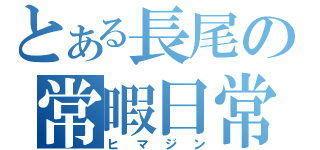 とある長尾の
常暇日常
ヒマジン